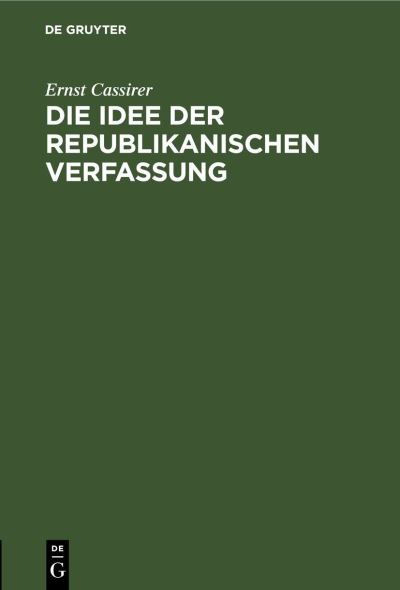 DE GRUYTER

Ernst Cassirer

DIE IDEE DER REPUBLIKANISCHEN VERFASSUNG

DE
G